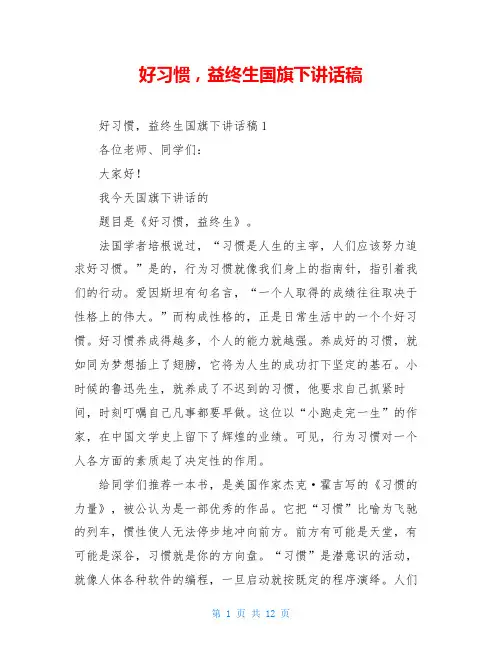 好习惯，益终生国旗下讲话稿

好习惯，益终生国旗下讲话稿 1

各位老师、同学们：

大家好！

我今天国旗下讲话的

题目是《好习惯，益终生》。

法国学者培根说过，“习惯是人生的主宰，人们应该努力追求好习惯。”是的，行为习惯就像我们身上的指南针，指引着我们的行动。爱因斯坦有句名言，“一个人取得的成绩往往取决于性格上的伟大。”而构成性格的，正是日常生活中的一个个好习惯。好习惯养成得越多，个人的能力就越强。养成好的习惯，就如同为梦想插上了翅膀，它将为人生的成功打下坚定的基石。小时候的鲁迅先生，就养成了不迟到的习惯，他要求自己抓紧时间，时刻叮嘱自己凡事都要早做。这位以“小跑走完一生”的作家，在中国文学史上留下了辉煌的业绩。可见，行为习惯对一个人各方面的素质起了决定性的作用。

给同学们推荐一本书，是美国作家杰克·霍吉写的《习惯的力量》，被公认为是一部优秀的作品。它把“习惯”比喻为飞驰的列车，惯性使人无法停步地冲向前方。前方有可能是天堂，有可能是深谷，习惯就是你的方向盘。“习惯”是潜意识的活动，就像人体各种软件的编程，一旦启动就按既定的程序演绎。人们

第 1 页 共 12 页